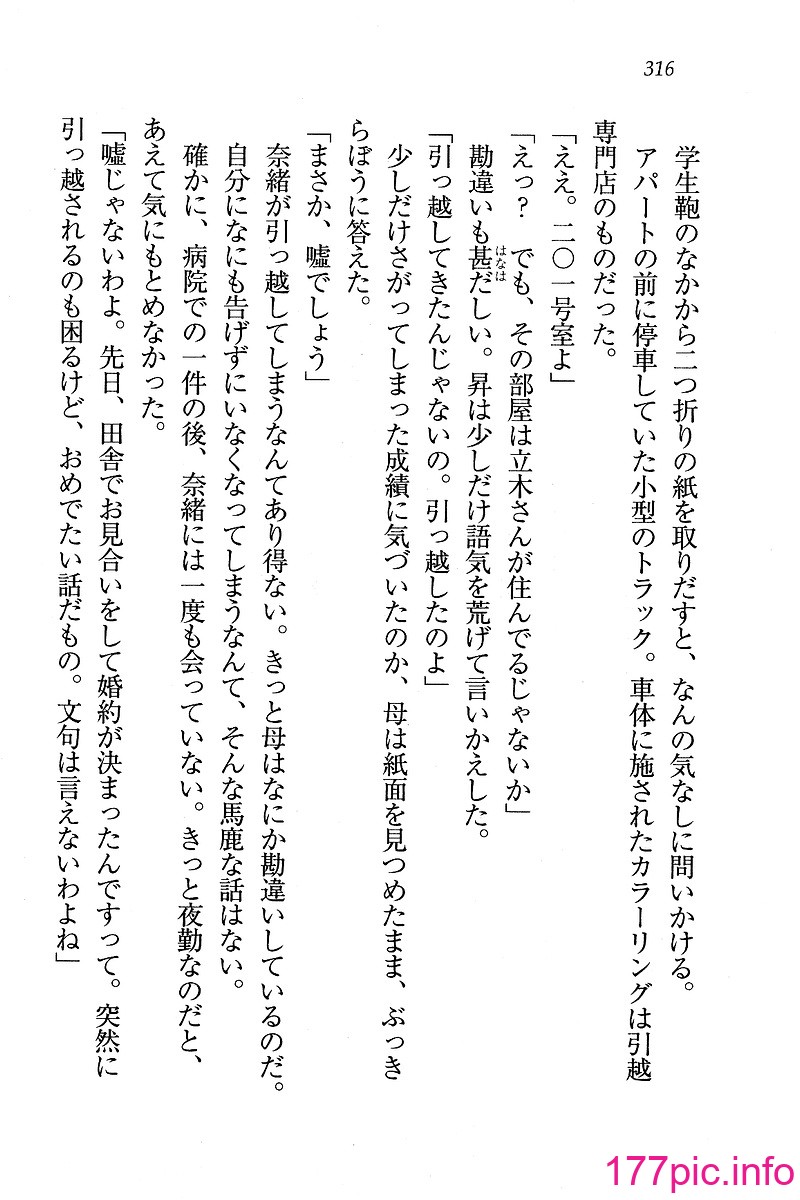 316

学生鞄のなかから二つ折りの紙を取りだすと、なんの気なしに問いかける。

アパートの前に停車していた小型のトラック。車体に施されたカラーリングは引越専門店のものだった。

「ええ。二〇一号室よ」

「えっ？　でも、その部屋は立木さんが住んでるじゃないか」

勘違いも甚だしい。昇は少しだけ語気を荒げて言いかえした。

「引っ越してきたんじゃないの。引っ越したのよ」

少しだけさがってしまった成績に気づいたのか、母は紙面を見つめたまま、ぶっきらぼうに答えた。

「まさか、嘘でしょう」

奈緒が引っ越してしまうなんてあり得ない。きっと母はなにか勘違いしているのだ。自分になにも告げずにいなくなってしまうなんて、そんな馬鹿な話はない。

確かに、病院での一件の後、奈緒には一度も会っていない。きっと夜勤なのだと、あえて気にもとめなかった。

「嘘じゃないわよ。先日、田舎でお見合いをして婚約が決まったんですって。突然に引っ越されるのも困るけど、おめでたい話だもの。文句は言えないわよね」

177pic.info